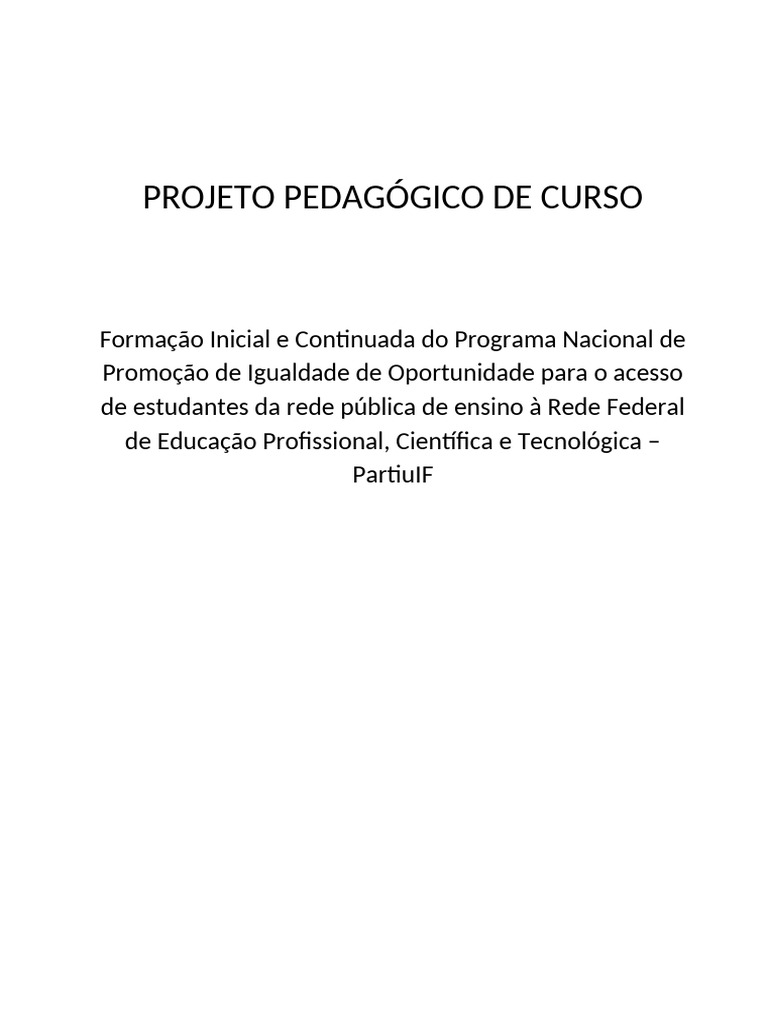 PROJETO PEDAGÓGICO DE CURSO

Formação Inicial e Continuada do Programa Nacional de Promoção de Igualdade de Oportunidade para o acesso de estudantes da rede pública de ensino à Rede Federal de Educação Profissional, Científica e Tecnológica – PartiuIF